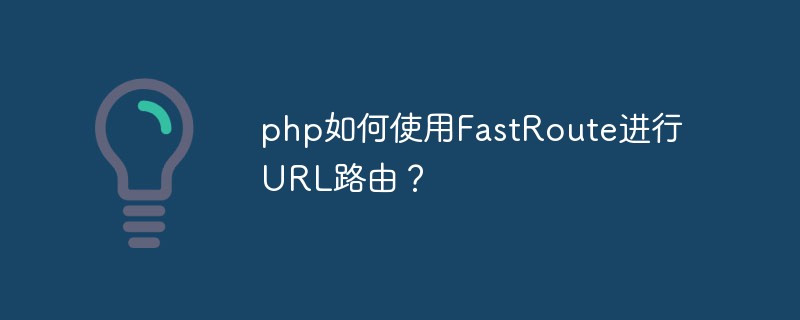 php如何使用FastRoute进行URL路由？